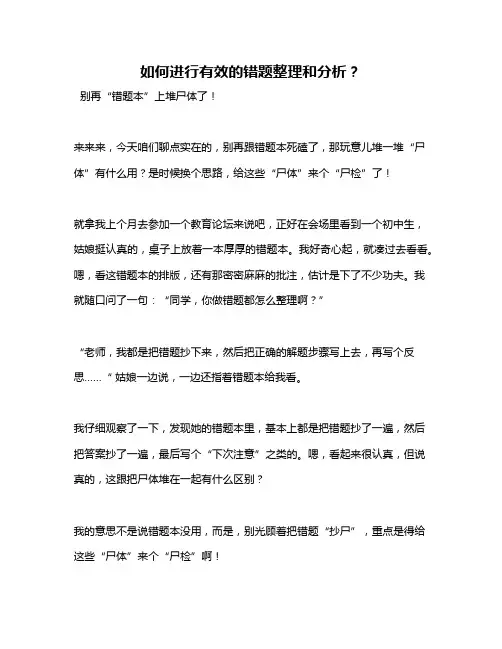 如何进行有效的错题整理和分析？

别再“错题本”上堆尸体了！

来来来，今天咱们聊点实在的，别再跟错题本死磕了，那玩意儿堆一堆“尸体”有什么用？是时候换个思路，给这些“尸体”来个“尸检”了！

就拿我上个月去参加一个教育论坛来说吧，正好在会场里看到一个初中生，姑娘挺认真的，桌子上放着一本厚厚的错题本。我好奇心起，就凑过去看看。嗯，看这错题本的排版，还有那密密麻麻的批注，估计是下了不少功夫。我就随口问了一句：“同学，你做错题都怎么整理啊？”

“老师，我都是把错题抄下来，然后把正确的解题步骤写上去，再写个反思……”姑娘一边说，一边还指着错题本给我看。

我仔细观察了一下，发现她的错题本里，基本上都是把错题抄了一遍，然后把答案抄了一遍，最后写个“下次注意”之类的。嗯，看起来很认真，但说真的，这跟把尸体堆在一起有什么区别？

我的意思不是说错题本没用，而是，别光顾着把错题“抄尸”，重点是得给这些“尸体”来个“尸检”啊！